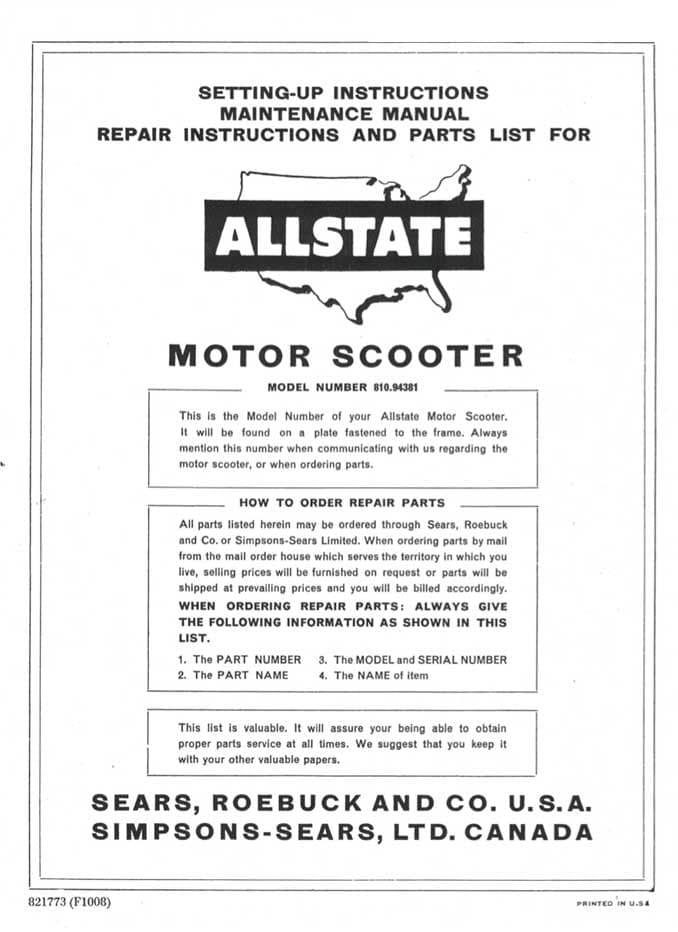 SETTING-UP INSTRUCTIONS
MAINTENANCE MANUAL
REPAIR INSTRUCTIONS AND PARTS LIST FOR

ALLSTATE

MOTOR SCOOTER

MODEL NUMBER 810.94381

This is the Model Number of your Allstate Motor Scooter. It will be found on a plate fastened to the frame. Always mention this number when communicating with us regarding the motor scooter, or when ordering parts.

HOW TO ORDER REPAIR PARTS

All parts listed herein may be ordered through Sears, Roebuck and Co. or Simpsons-Sears Limited. When ordering parts by mail from the mail order house which serves the territory in which you live, selling prices will be furnished on request or parts will be shipped at prevailing prices and you will be billed accordingly.

WHEN ORDERING REPAIR PARTS: ALWAYS GIVE THE FOLLOWING INFORMATION AS SHOWN IN THIS LIST.

1. The PART NUMBER
2. The PART NAME
3. The MODEL and SERIAL NUMBER
4. The NAME of item

This list is valuable. It will assure your being able to obtain proper parts service at all times. We suggest that you keep it with your other valuable papers.

SEARS, ROEBUCK AND CO. U.S.A.
SIMPSONS-SEARS, LTD. CANADA

821773 (F1008)

PRINTED IN U.S.A